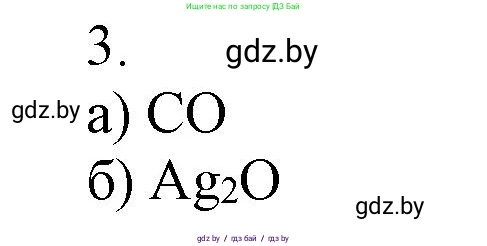 Ищите нас по запросу ГДЗ Бай

3.

gdz.by

gdz.by

а) $CO$

б) $Ag_2O$

gdz.by

gdz.by / гдз бай / гдз by